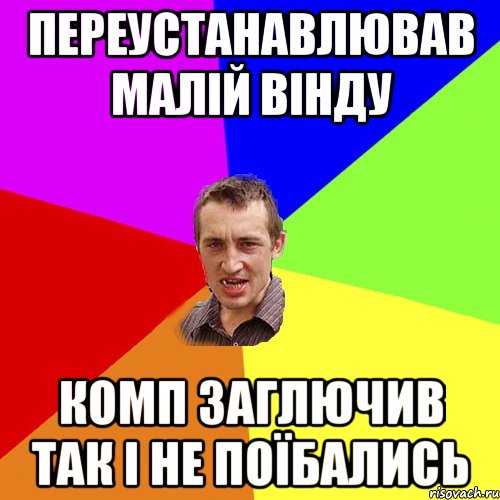 ПЕРЕУСТАНАВЛЮВАВ МАЛІЙ ВІНДУ

КОМП ЗАГЛЮЧИВ ТАК І НЕ ПОЇБАЛИСЬ

risovach.ru